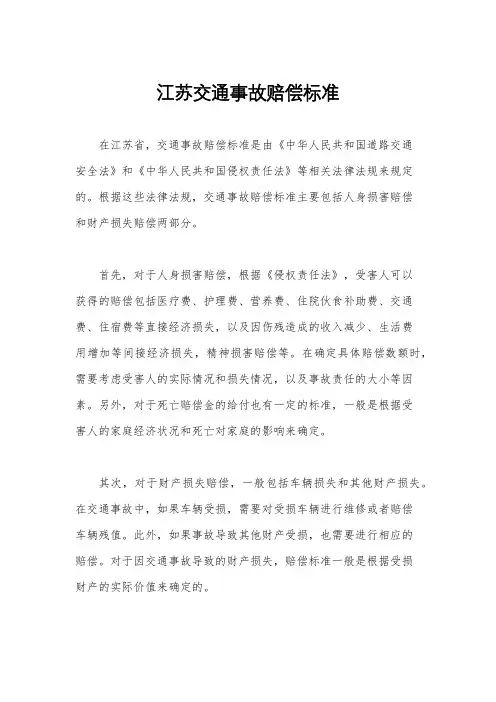 江苏交通事故赔偿标准

在江苏省，交通事故赔偿标准是由《中华人民共和国道路交通安全法》和《中华人民共和国侵权责任法》等相关法律法规来规定的。根据这些法律法规，交通事故赔偿标准主要包括人身损害赔偿和财产损失赔偿两部分。

首先，对于人身损害赔偿，根据《侵权责任法》，受害人可以获得的赔偿包括医疗费、护理费、营养费、住院伙食补助费、交通费、住宿费等直接经济损失，以及因伤残造成的收入减少、生活费用增加等间接经济损失，精神损害赔偿等。在确定具体赔偿数额时，需要考虑受害人的实际情况和损失情况，以及事故责任的大小等因素。另外，对于死亡赔偿金的给付也有一定的标准，一般是根据受害人的家庭经济状况和死亡对家庭的影响来确定。

其次，对于财产损失赔偿，一般包括车辆损失和其他财产损失。在交通事故中，如果车辆受损，需要对受损车辆进行维修或者赔偿车辆残值。此外，如果事故导致其他财产受损，也需要进行相应的赔偿。对于因交通事故导致的财产损失，赔偿标准一般是根据受损财产的实际价值来确定的。